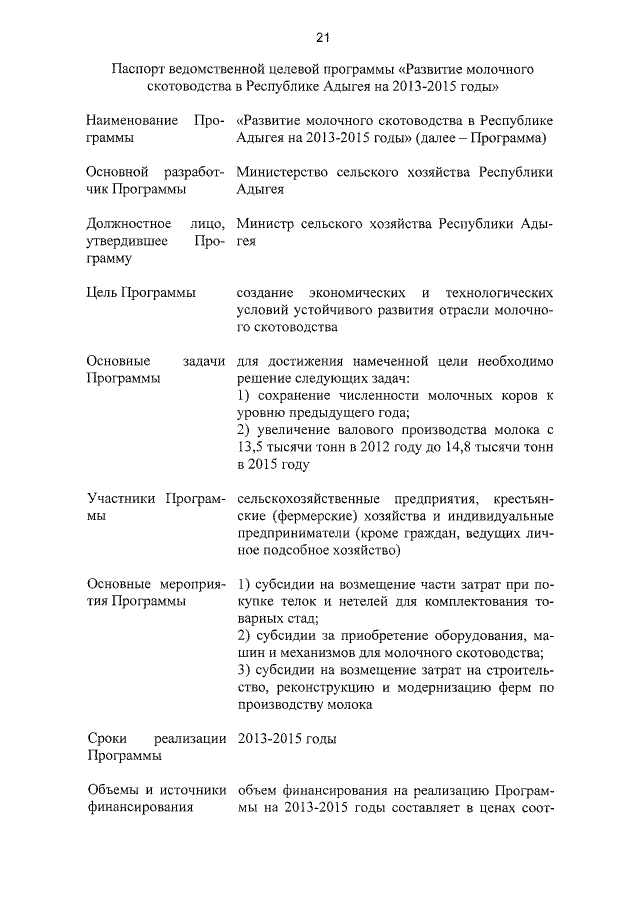 21

Паспорт ведомственной целевой программы «Развитие молочного скотоводства в Республике Адыгея на 2013-2015 годы»

| | |
|---|---|
| Наименование Программы | «Развитие молочного скотоводства в Республике Адыгея на 2013-2015 годы» (далее – Программа) |
| Основной разработчик Программы | Министерство сельского хозяйства Республики Адыгея |
| Должностное лицо, утвердившее Программу | Министр сельского хозяйства Республики Адыгея |
| Цель Программы | создание экономических и технологических условий устойчивого развития отрасли молочного скотоводства |
| Основные задачи Программы | для достижения намеченной цели необходимо решение следующих задач: 1) сохранение численности молочных коров к уровню предыдущего года; 2) увеличение валового производства молока с 13,5 тысячи тонн в 2012 году до 14,8 тысячи тонн в 2015 году |
| Участники Программы | сельскохозяйственные предприятия, крестьянские (фермерские) хозяйства и индивидуальные предприниматели (кроме граждан, ведущих личное подсобное хозяйство) |
| Основные мероприятия Программы | 1) субсидии на возмещение части затрат при покупке телок и нетелей для комплектования товарных стад; 2) субсидии за приобретение оборудования, машин и механизмов для молочного скотоводства; 3) субсидии на возмещение затрат на строительство, реконструкцию и модернизацию ферм по производству молока |
| Сроки реализации Программы | 2013-2015 годы |
| Объемы и источники финансирования | объем финансирования на реализацию Программы на 2013-2015 годы составляет в ценах соот- |